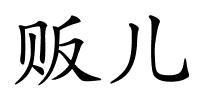 贩儿